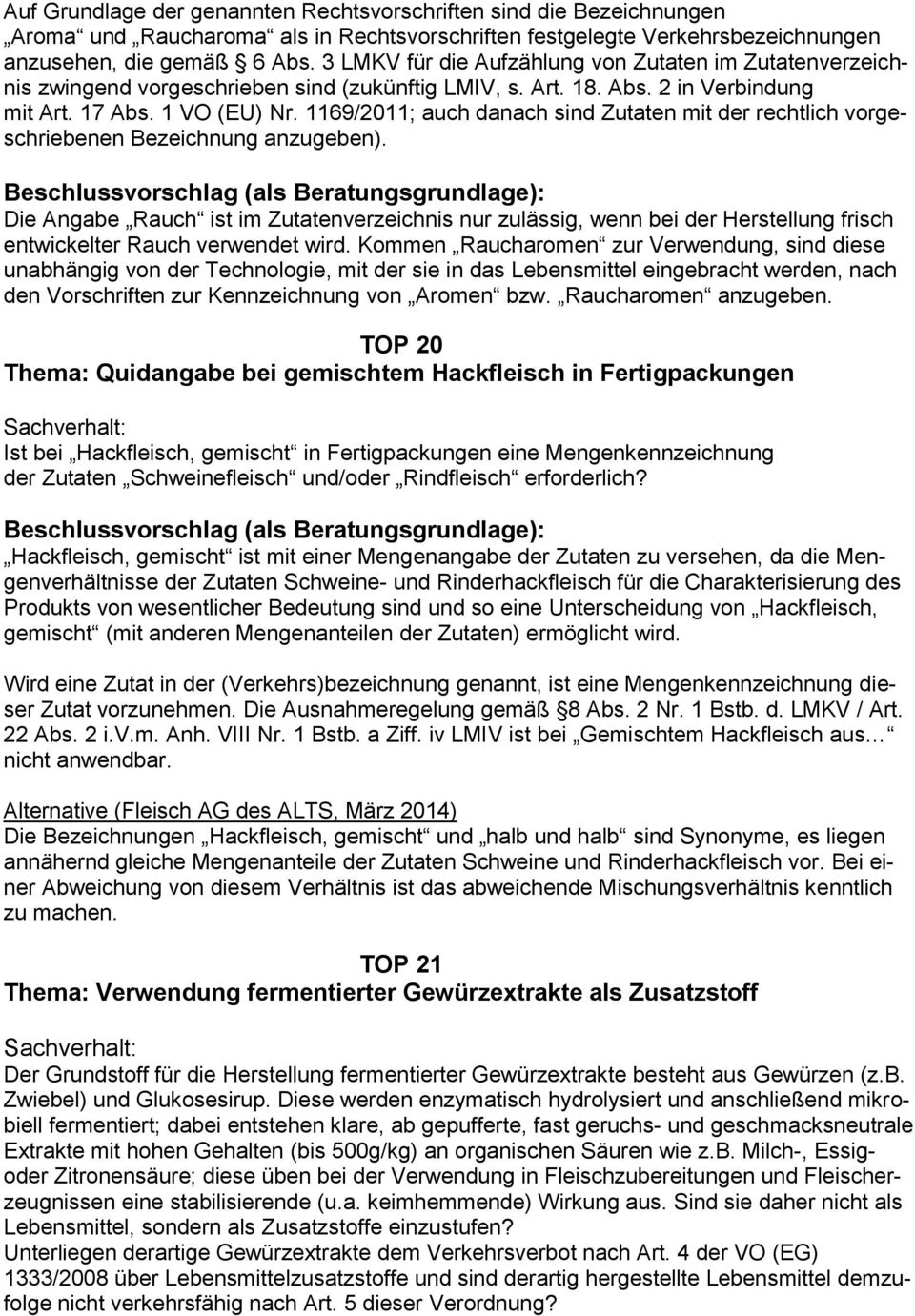 Auf Grundlage der genannten Rechtsvorschriften sind die Bezeichnungen „Aroma“ und „Raucharoma“ als in Rechtsvorschriften festgelegte Verkehrsbezeichnungen anzusehen, die gemäß § 6 Abs. 3 LMKV für die Aufzählung von Zutaten im Zutatenverzeichnis zwingend vorgeschrieben sind (zukünftig LMIV, s. Art. 18. Abs. 2 in Verbindung mit Art. 17 Abs. 1 VO (EU) Nr. 1169/2011; auch danach sind Zutaten mit der rechtlich vorgeschriebenen Bezeichnung anzugeben).

Beschlussvorschlag (als Beratungsgrundlage):
Die Angabe „Rauch“ ist im Zutatenverzeichnis nur zulässig, wenn bei der Herstellung frisch entwickelter Rauch verwendet wird. Kommen „Raucharomen“ zur Verwendung, sind diese unabhängig von der Technologie, mit der sie in das Lebensmittel eingebracht werden, nach den Vorschriften zur Kennzeichnung von „Aromen“ bzw. „Raucharomen“ anzugeben.

TOP 20
Thema: Quidangabe bei gemischtem Hackfleisch in Fertigpackungen

Sachverhalt:
Ist bei „Hackfleisch, gemischt“ in Fertigpackungen eine Mengenkennzeichnung der Zutaten „Schweinefleisch“ und/oder „Rindfleisch“ erforderlich?

Beschlussvorschlag (als Beratungsgrundlage):
„Hackfleisch, gemischt“ ist mit einer Mengenangabe der Zutaten zu versehen, da die Mengenverhältnisse der Zutaten Schweine- und Rinderhackfleisch für die Charakterisierung des Produkts von wesentlicher Bedeutung sind und so eine Unterscheidung von „Hackfleisch, gemischt“ (mit anderen Mengenanteilen der Zutaten) ermöglicht wird.

Wird eine Zutat in der (Verkehrs)bezeichnung genannt, ist eine Mengenkennzeichnung dieser Zutat vorzunehmen. Die Ausnahmeregelung gemäß §8 Abs. 2 Nr. 1 Bstb. d. LMKV / Art. 22 Abs. 2 i.V.m. Anh. VIII Nr. 1 Bstb. a Ziff. iv LMIV ist bei „Gemischtem Hackfleisch aus…“ nicht anwendbar.

Alternative (Fleisch AG des ALTS, März 2014)
Die Bezeichnungen „Hackfleisch, gemischt“ und „halb und halb“ sind Synonyme, es liegen annähernd gleiche Mengenanteile der Zutaten Schweine und Rinderhackfleisch vor. Bei einer Abweichung von diesem Verhältnis ist das abweichende Mischungsverhältnis kenntlich zu machen.

TOP 21
Thema: Verwendung fermentierter Gewürzextrakte als Zusatzstoff

Sachverhalt:
Der Grundstoff für die Herstellung fermentierter Gewürzextrakte besteht aus Gewürzen (z.B. Zwiebel) und Glukosesirup. Diese werden enzymatisch hydrolysiert und anschließend mikrobiell fermentiert; dabei entstehen klare, ab gepufferte, fast geruchs- und geschmacksneutrale Extrakte mit hohen Gehalten (bis 500g/kg) an organischen Säuren wie z.B. Milch-, Essig- oder Zitronensäure; diese üben bei der Verwendung in Fleischzubereitungen und Fleischerzeugnissen eine stabilisierende (u.a. keimhemmende) Wirkung aus. Sind sie daher nicht als Lebensmittel, sondern als Zusatzstoffe einzustufen?
Unterliegen derartige Gewürzextrakte dem Verkehrsverbot nach Art. 4 der VO (EG) 1333/2008 über Lebensmittelzusatzstoffe und sind derartig hergestellte Lebensmittel demzufolge nicht verkehrsfähig nach Art. 5 dieser Verordnung?